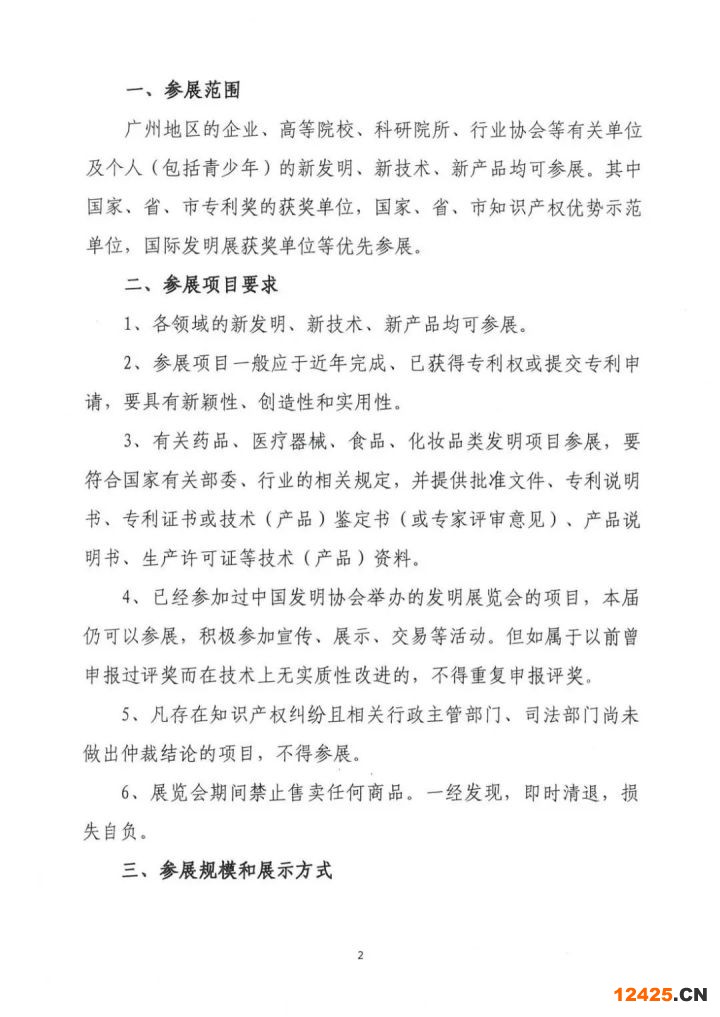 一、参展范围

广州地区的企业、高等院校、科研院所、行业协会等有关单位及个人（包括青少年）的新发明、新技术、新产品均可参展。其中国家、省、市专利奖的获奖单位，国家、省、市知识产权优势示范单位，国际发明展获奖单位等优先参展。

二、参展项目要求

1、各领域的新发明、新技术、新产品均可参展。

2、参展项目一般应于近年完成、已获得专利权或提交专利申请，要具有新颖性、创造性和实用性。

3、有关药品、医疗器械、食品、化妆品类发明项目参展，要符合国家有关部委、行业的相关规定，并提供批准文件、专利说明书、专利证书或技术（产品）鉴定书（或专家评审意见）、产品说明书、生产许可证等技术（产品）资料。

4、已经参加过中国发明协会举办的发明展览会的项目，本届仍可以参展，积极参加宣传、展示、交易等活动。但如属于以前曾申报过评奖而在技术上无实质性改进的，不得重复申报评奖。

5、凡存在知识产权纠纷且相关行政主管部门、司法部门尚未做出仲裁结论的项目，不得参展。

6、展览会期间禁止售卖任何商品。一经发现，即时清退，损失自负。

三、参展规模和展示方式

2

12425.CN